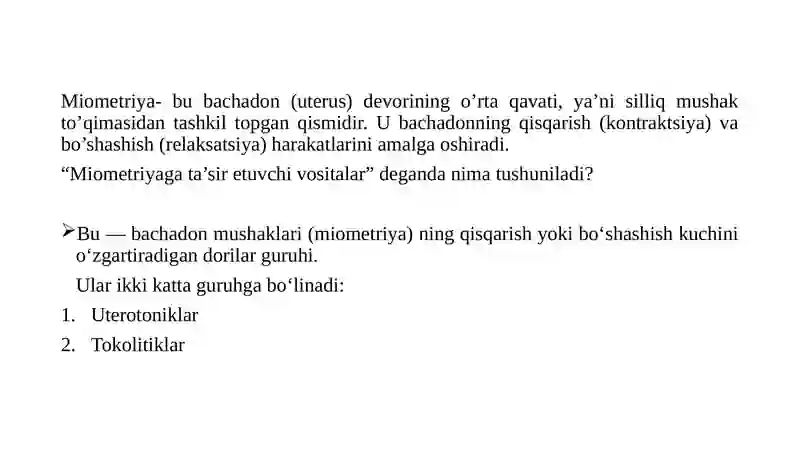 Miometriya- bu bachadon (uterus) devorining o’rta qavati, ya’ni silliq mushak to’qimasidan tashkil topgan qismidir. U bachadonning qisqarish (kontraktsiya) va bo’shashish (relaksatsiya) harakatlarini amalga oshiradi.

“Miometriyaga ta’sir etuvchi vositalar” deganda nima tushuniladi?

➢Bu — bachadon mushaklari (miometriya) ning qisqarish yoki bo‘shashish kuchini o‘zgartiradigan dorilar guruhi.

Ular ikki katta guruhga bo‘linadi:

1. Uterotoniklar
2. Tokolitiklar